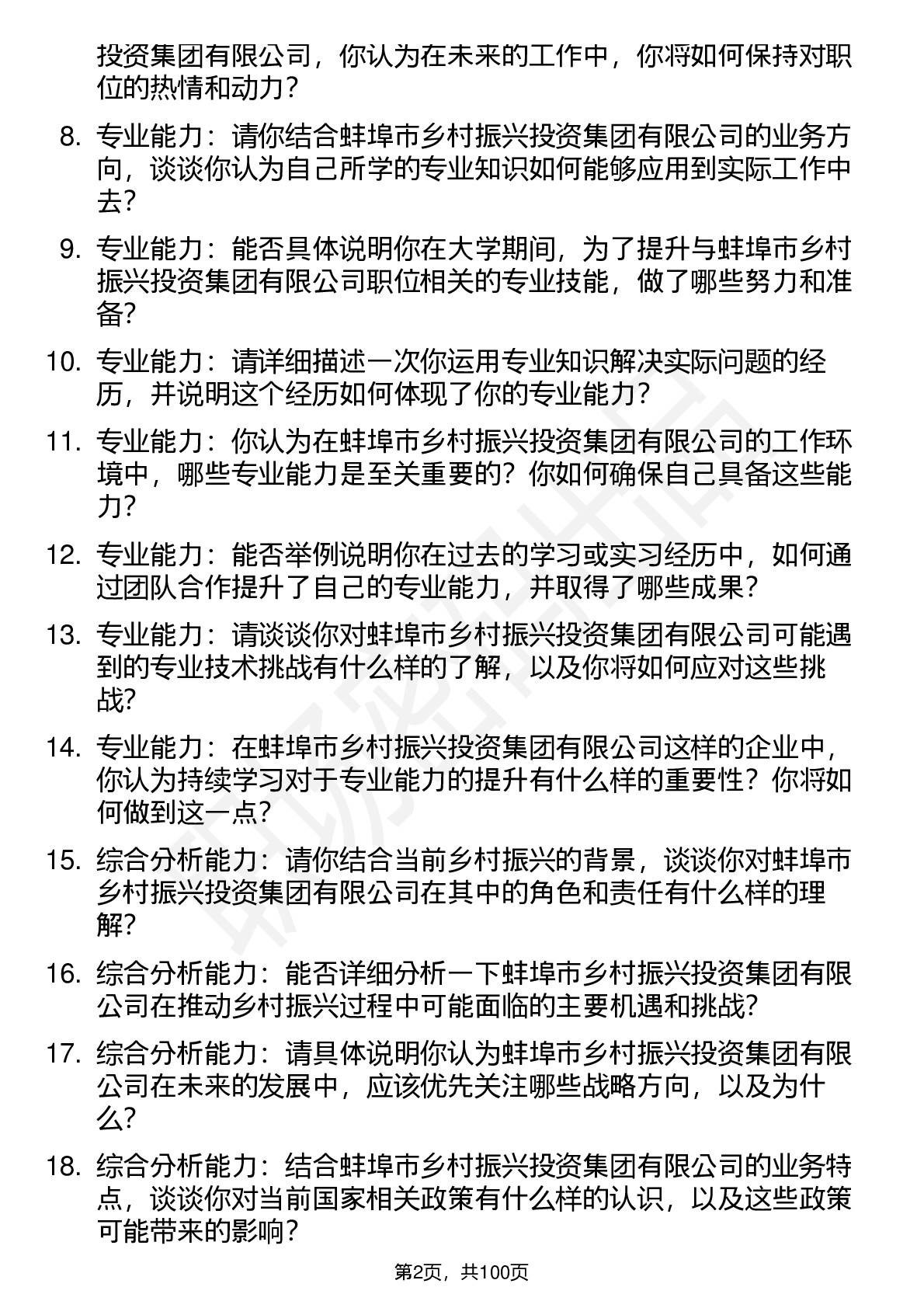 投资集团有限公司，你认为在未来的工作中，你将如何保持对职位的热情和动力？

8. 专业能力：请你结合蚌埠市乡村振兴投资集团有限公司的业务方向，谈谈你认为自己所学的专业知识如何能够应用到实际工作中去？

9. 专业能力：能否具体说明你在大学期间，为了提升与蚌埠市乡村振兴投资集团有限公司职位相关的专业技能，做了哪些努力和准备？

10. 专业能力：请详细描述一次你运用专业知识解决实际问题的经历，并说明这个经历如何体现了你的专业能力？

11. 专业能力：你认为在蚌埠市乡村振兴投资集团有限公司的工作环境中，哪些专业能力是至关重要的？你如何确保自己具备这些能力？

12. 专业能力：能否举例说明你在过去的学习或实习经历中，如何通过团队合作提升了自己的专业能力，并取得了哪些成果？

13. 专业能力：请谈谈你对蚌埠市乡村振兴投资集团有限公司可能遇到的专业技术挑战有什么样的了解，以及你将如何应对这些挑战？

14. 专业能力：在蚌埠市乡村振兴投资集团有限公司这样的企业中，你认为持续学习对于专业能力的提升有什么样的重要性？你将如何做到这一点？

15. 综合分析能力：请你结合当前乡村振兴的背景，谈谈你对蚌埠市乡村振兴投资集团有限公司在其中的角色和责任有什么样的理解？

16. 综合分析能力：能否详细分析一下蚌埠市乡村振兴投资集团有限公司在推动乡村振兴过程中可能面临的主要机遇和挑战？

17. 综合分析能力：请具体说明你认为蚌埠市乡村振兴投资集团有限公司在未来的发展中，应该优先关注哪些战略方向，以及为什么？

18. 综合分析能力：结合蚌埠市乡村振兴投资集团有限公司的业务特点，谈谈你对当前国家相关政策有什么样的认识，以及这些政策可能带来的影响？

第2页，共100页